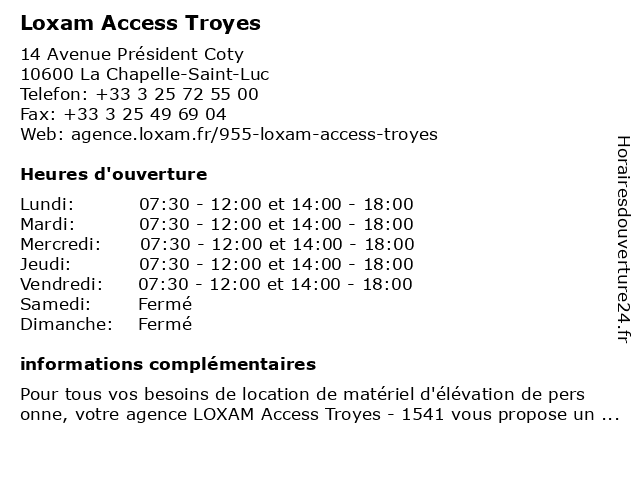 Loxam Access Troyes

14 Avenue Président Coty
10600 La Chapelle-Saint-Luc
Telefon: +33 3 25 72 55 00
Fax: +33 3 25 49 69 04
Web: agence.loxam.fr/955-loxam-access-troyes

Heures d'ouverture

| | |
|---|---|
| Lundi: | 07:30 - 12:00 et 14:00 - 18:00 |
| Mardi: | 07:30 - 12:00 et 14:00 - 18:00 |
| Mercredi: | 07:30 - 12:00 et 14:00 - 18:00 |
| Jeudi: | 07:30 - 12:00 et 14:00 - 18:00 |
| Vendredi: | 07:30 - 12:00 et 14:00 - 18:00 |
| Samedi: | Fermé |
| Dimanche: | Fermé |

informations complémentaires

Pour tous vos besoins de location de matériel d'élévation de pers onne, votre agence LOXAM Access Troyes - 1541 vous propose un ...

Horairesdouverture24.fr